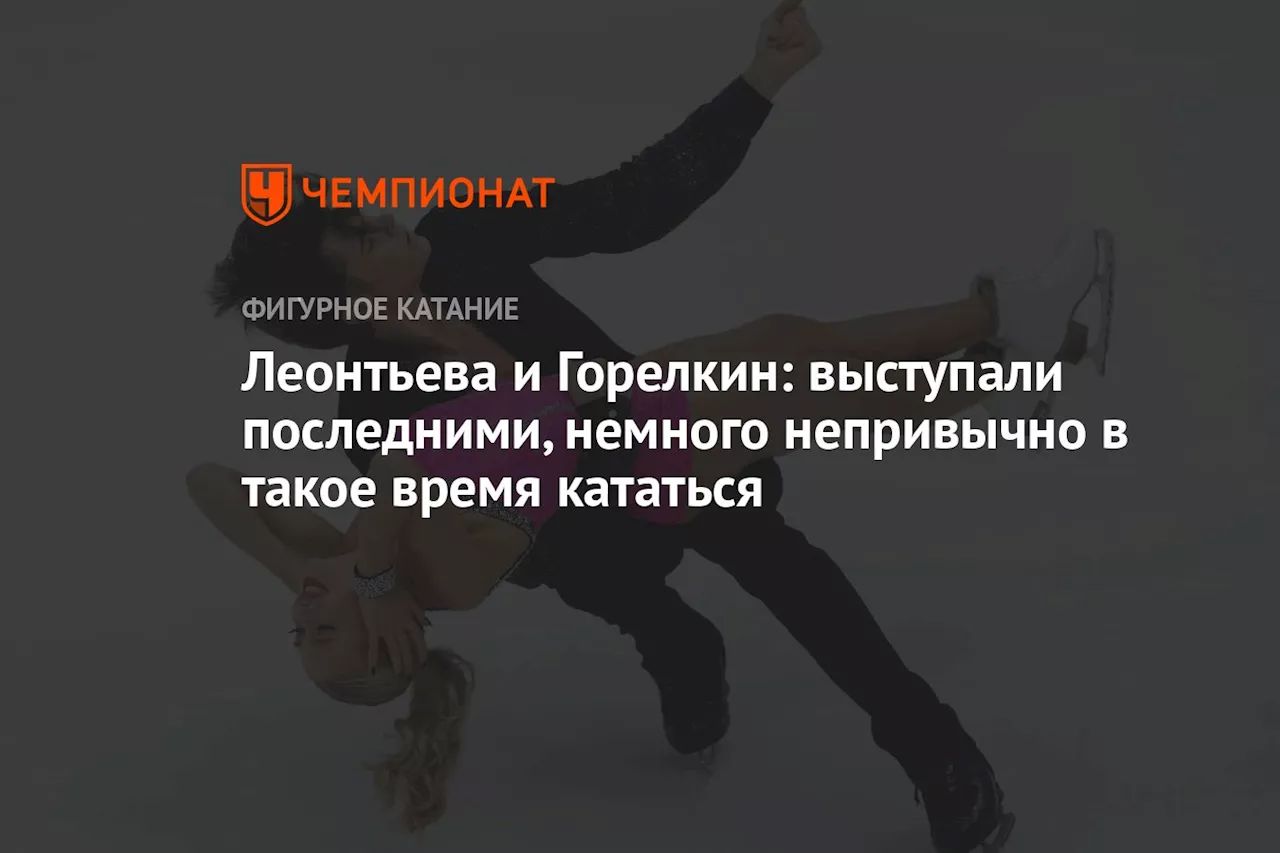 ЧЕМПИОНАТ

ФИГУРНОЕ КАТАНИЕ

Леонтьева и Горелкин: выступали последними, немного непривычно в такое время кататься